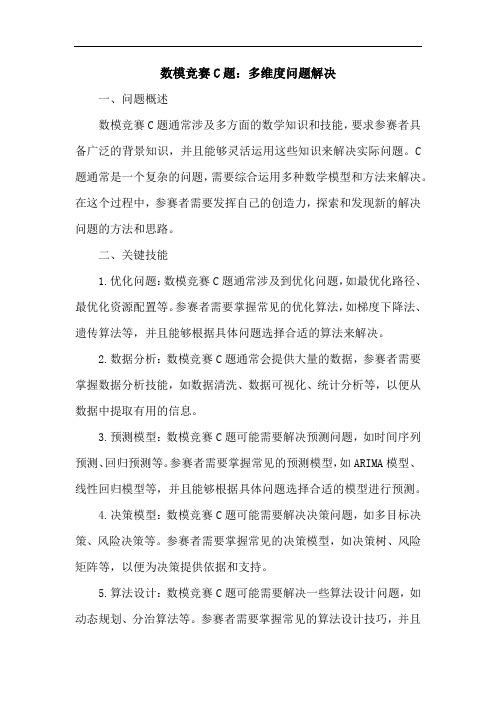 数模竞赛C题：多维度问题解决

一、问题概述

数模竞赛C题通常涉及多方面的数学知识和技能，要求参赛者具备广泛的背景知识，并且能够灵活运用这些知识来解决实际问题。C题通常是一个复杂的问题，需要综合运用多种数学模型和方法来解决。在这个过程中，参赛者需要发挥自己的创造力，探索和发现新的解决问题的方法和思路。

二、关键技能

1.优化问题：数模竞赛C题通常涉及到优化问题，如最优化路径、最优化资源配置等。参赛者需要掌握常见的优化算法，如梯度下降法、遗传算法等，并且能够根据具体问题选择合适的算法来解决。

2.数据分析：数模竞赛C题通常会提供大量的数据，参赛者需要掌握数据分析技能，如数据清洗、数据可视化、统计分析等，以便从数据中提取有用的信息。

3.预测模型：数模竞赛C题可能需要解决预测问题，如时间序列预测、回归预测等。参赛者需要掌握常见的预测模型，如ARIMA模型、线性回归模型等，并且能够根据具体问题选择合适的模型进行预测。

4.决策模型：数模竞赛C题可能需要解决决策问题，如多目标决策、风险决策等。参赛者需要掌握常见的决策模型，如决策树、风险矩阵等，以便为决策提供依据和支持。

5.算法设计：数模竞赛C题可能需要解决一些算法设计问题，如动态规划、分治算法等。参赛者需要掌握常见的算法设计技巧，并且